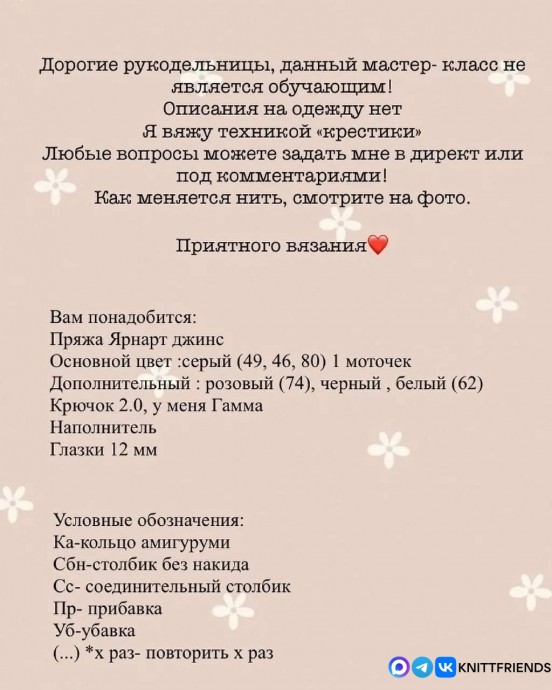 Дорогие рукодельницы, данный мастер- класс не является обучающим!
Описания на одежду нет
Я вяжу техникой «крестики»
Любые вопросы можете задать мне в директ или под комментариями!
Как меняется нить, смотрите на фото.

Приятного вязания❤️

Вам понадобится:
Пряжа Ярнарт джинс
Основной цвет :серый (49, 46, 80) 1 моточек
Дополнительный : розовый (74), черный , белый (62)
Крючок 2.0, у меня Гамма
Наполнитель
Глазки 12 мм

Условные обозначения:
Ка-кольцо амигуруми
Сбн-столбик без накида
Сс- соединительный столбик
Пр- прибавка
Уб-убавка
(...) *х раз- повторить х раз

KNITTFRIENDS